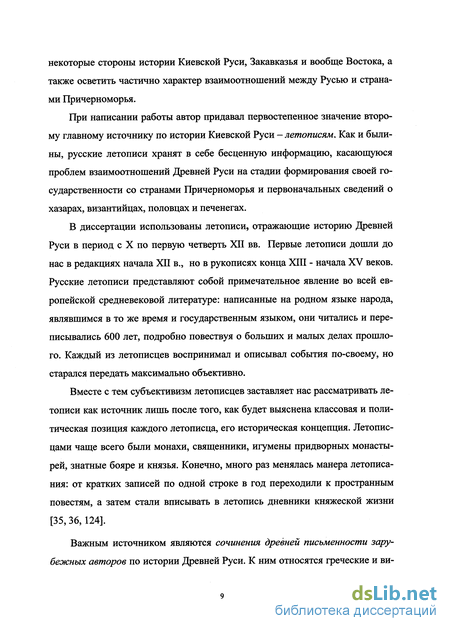 некоторые стороны истории Киевской Руси, Закавказья и вообще Востока, а также осветить частично характер взаимоотношений между Русью и странами Причерноморья.

При написании работы автор придавал первостепенное значение второму главному источнику по истории Киевской Руси – летописям. Как и былины, русские летописи хранят в себе бесценную информацию, касающуюся проблем взаимоотношений Древней Руси на стадии формирования своей государственности со странами Причерноморья и первоначальных сведений о хазарах, византийцах, половцах и печенегах.

В диссертации использованы летописи, отражающие историю Древней Руси в период с X по первую четверть XII вв. Первые летописи дошли до нас в редакциях начала XII в., но в рукописях конца XIII - начала XV веков. Русские летописи представляют собой примечательное явление во всей европейской средневековой литературе: написанные на родном языке народа, являвшимся в то же время и государственным языком, они читались и переписывались 600 лет, подробно повествуя о больших и малых делах прошлого. Каждый из летописцев воспринимал и описывал события по-своему, но старался передать максимально объективно.

Вместе с тем субъективизм летописцев заставляет нас рассматривать летописи как источник лишь после того, как будет выяснена классовая и политическая позиция каждого летописца, его историческая концепция. Летописцами чаще всего были монахи, священники, игумены придворных монастырей, знатные бояре и князья. Конечно, много раз менялась манера летописания: от кратких записей по одной строке в год переходили к пространным повестям, а затем стали вписывать в летопись дневники княжеской жизни [35, 36, 124].

Важным источником являются сочинения древней письменности зарубежных авторов по истории Древней Руси. К ним относятся греческие и ви-

9

dsLib.net
библиотека диссертаций